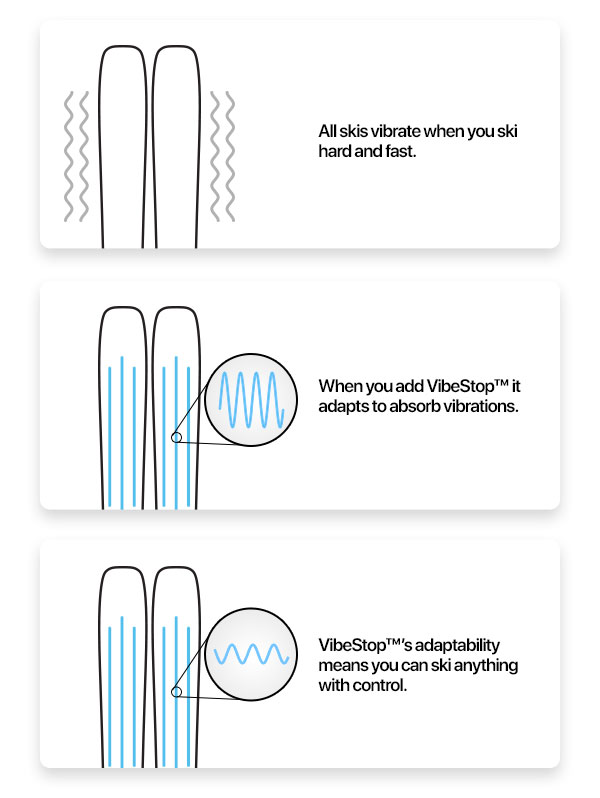 All skis vibrate when you ski hard and fast.

When you add VibeStop™ it adapts to absorb vibrations.

VibeStop™'s adaptability means you can ski anything with control.